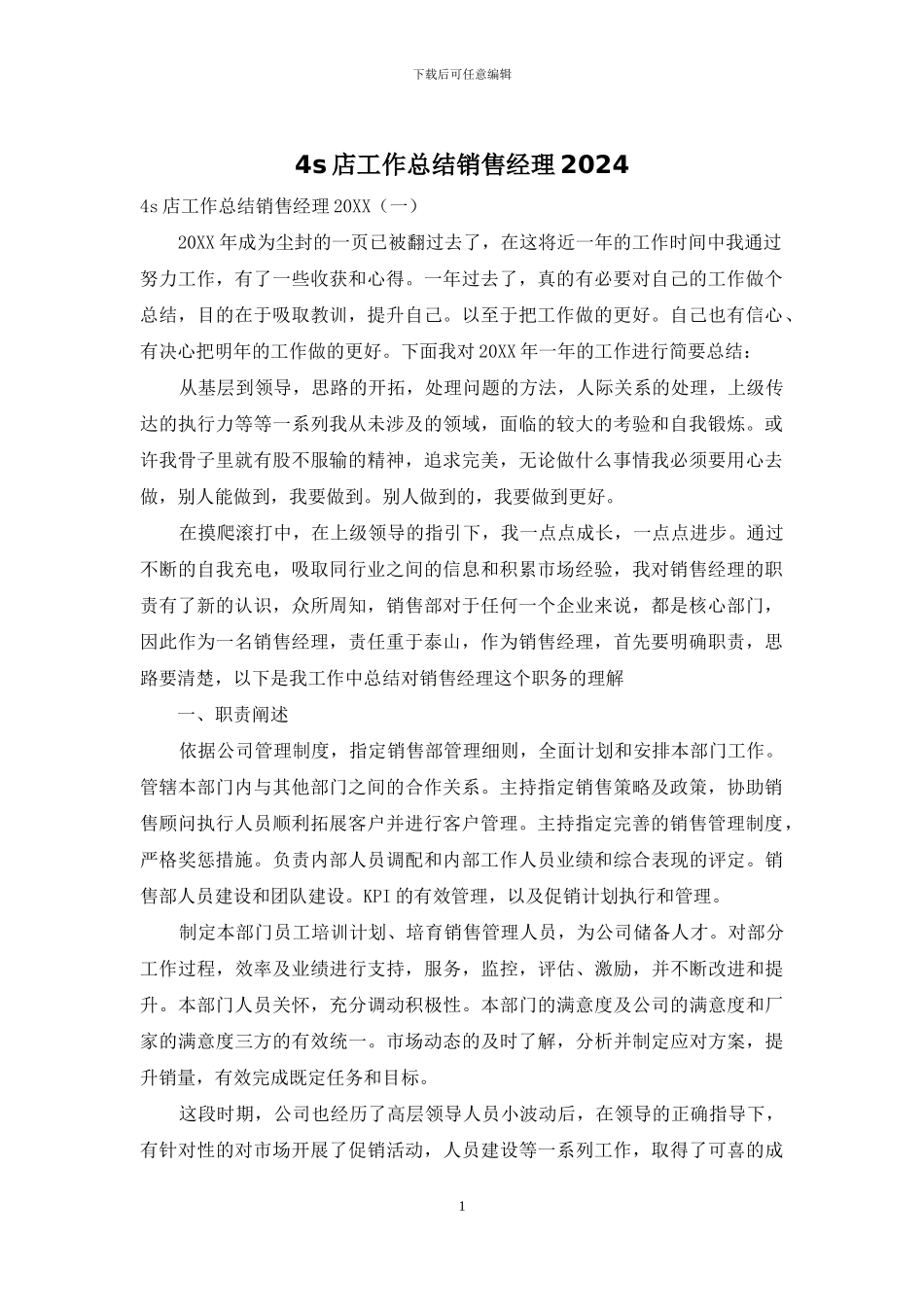 下载后可任意编辑

4s 店工作总结销售经理 2024

4s 店工作总结销售经理 20XX（一）

20XX 年成为尘封的一页已被翻过去了，在这将近一年的工作时间中我通过努力工作，有了一些收获和心得。一年过去了，真的有必要对自己的工作做个总结，目的在于吸取教训，提升自己。以至于把工作做的更好。自己也有信心、有决心把明年的工作做的更好。下面我对 20XX 年一年的工作进行简要总结：

从基层到领导，思路的开拓，处理问题的方法，人际关系的处理，上级传达的执行力等等一系列我从未涉及的领域，面临的较大的考验和自我锻炼。或许我骨子里就有股不服输的精神，追求完美，无论做什么事情我必须要用心去做，别人能做到，我要做到。别人做到的，我要做到更好。

在摸爬滚打中，在上级领导的指引下，我一点点成长，一点点进步。通过不断的自我充电，吸取同行业之间的信息和积累市场经验，我对销售经理的职责有了新的认识，众所周知，销售部对于任何一个企业来说，都是核心部门，因此作为一名销售经理，责任重于泰山，作为销售经理，首先要明确职责，思路要清楚，以下是我工作中总结对销售经理这个职务的理解

一、职责阐述

依据公司管理制度，指定销售部管理细则，全面计划和安排本部门工作。管辖本部门内与其他部门之间的合作关系。主持指定销售策略及政策，协助销售顾问执行人员顺利拓展客户并进行客户管理。主持指定完善的销售管理制度，严格奖惩措施。负责内部人员调配和内部工作人员业绩和综合表现的评定。销售部人员建设和团队建设。KPI 的有效管理，以及促销计划执行和管理。

制定本部门员工培训计划、培育销售管理人员，为公司储备人才。对部分工作过程，效率及业绩进行支持，服务，监控，评估、激励，并不断改进和提升。本部门人员关怀，充分调动积极性。本部门的满意度及公司的满意度和厂家的满意度三方的有效统一。市场动态的及时了解，分析并制定应对方案，提升销量，有效完成既定任务和目标。

这段时期，公司也经历了高层领导人员小波动后，在领导的正确指导下，有针对性的对市场开展了促销活动，人员建设等一系列工作，取得了可喜的成

1